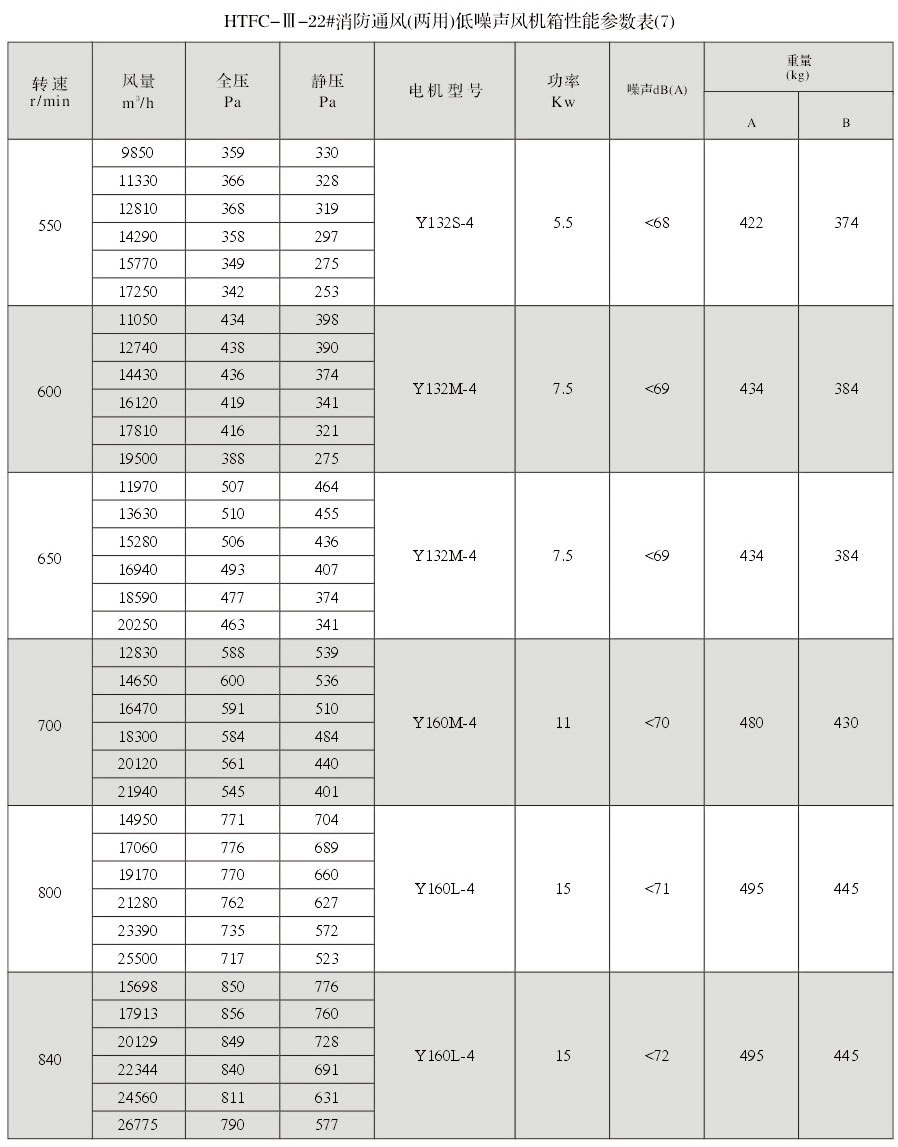 HTFC-Ⅲ-22#消防通风(两用)低噪声风机箱性能参数表(7)

| 转速 r/min | 风量 $m^3/h$ | 全压 Pa | 静压 Pa | 电机型号 | 功率 Kw | 噪声dB(A) | 重量 (kg) A | 重量 (kg) B |
|---|---|---|---|---|---|---|---|---|
| 550 | 9850 | 359 | 330 | Y132S-4 | 5.5 | <68 | 422 | 374 |
| | 11330 | 366 | 328 | | | | | |
| | 12810 | 368 | 319 | | | | | |
| | 14290 | 358 | 297 | | | | | |
| | 15770 | 349 | 275 | | | | | |
| | 17250 | 342 | 253 | | | | | |
| 600 | 11050 | 434 | 398 | Y132M-4 | 7.5 | <69 | 434 | 384 |
| | 12740 | 438 | 390 | | | | | |
| | 14430 | 436 | 374 | | | | | |
| | 16120 | 419 | 341 | | | | | |
| | 17810 | 416 | 321 | | | | | |
| | 19500 | 388 | 275 | | | | | |
| 650 | 11970 | 507 | 464 | Y132M-4 | 7.5 | <69 | 434 | 384 |
| | 13630 | 510 | 455 | | | | | |
| | 15280 | 506 | 436 | | | | | |
| | 16940 | 493 | 407 | | | | | |
| | 18590 | 477 | 374 | | | | | |
| | 20250 | 463 | 341 | | | | | |
| 700 | 12830 | 588 | 539 | Y160M-4 | 11 | <70 | 480 | 430 |
| | 14650 | 600 | 536 | | | | | |
| | 16470 | 591 | 510 | | | | | |
| | 18300 | 584 | 484 | | | | | |
| | 20120 | 561 | 440 | | | | | |
| | 21940 | 545 | 401 | | | | | |
| 800 | 14950 | 771 | 704 | Y160L-4 | 15 | <71 | 495 | 445 |
| | 17060 | 776 | 689 | | | | | |
| | 19170 | 770 | 660 | | | | | |
| | 21280 | 762 | 627 | | | | | |
| | 23390 | 735 | 572 | | | | | |
| | 25500 | 717 | 523 | | | | | |
| 840 | 15698 | 850 | 776 | Y160L-4 | 15 | <72 | 495 | 445 |
| | 17913 | 856 | 760 | | | | | |
| | 20129 | 849 | 728 | | | | | |
| | 22344 | 840 | 691 | | | | | |
| | 24560 | 811 | 631 | | | | | |
| | 26775 | 790 | 577 | | | | | |